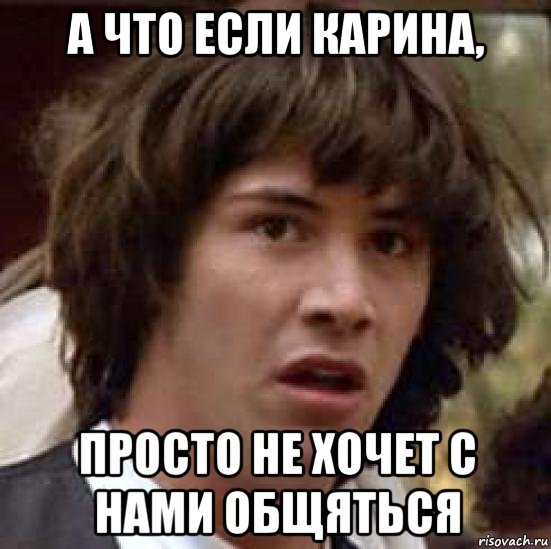 А ЧТО ЕСЛИ КАРИНА,

ПРОСТО НЕ ХОЧЕТ С НАМИ ОБЩЯТЬСЯ

risovach.ru